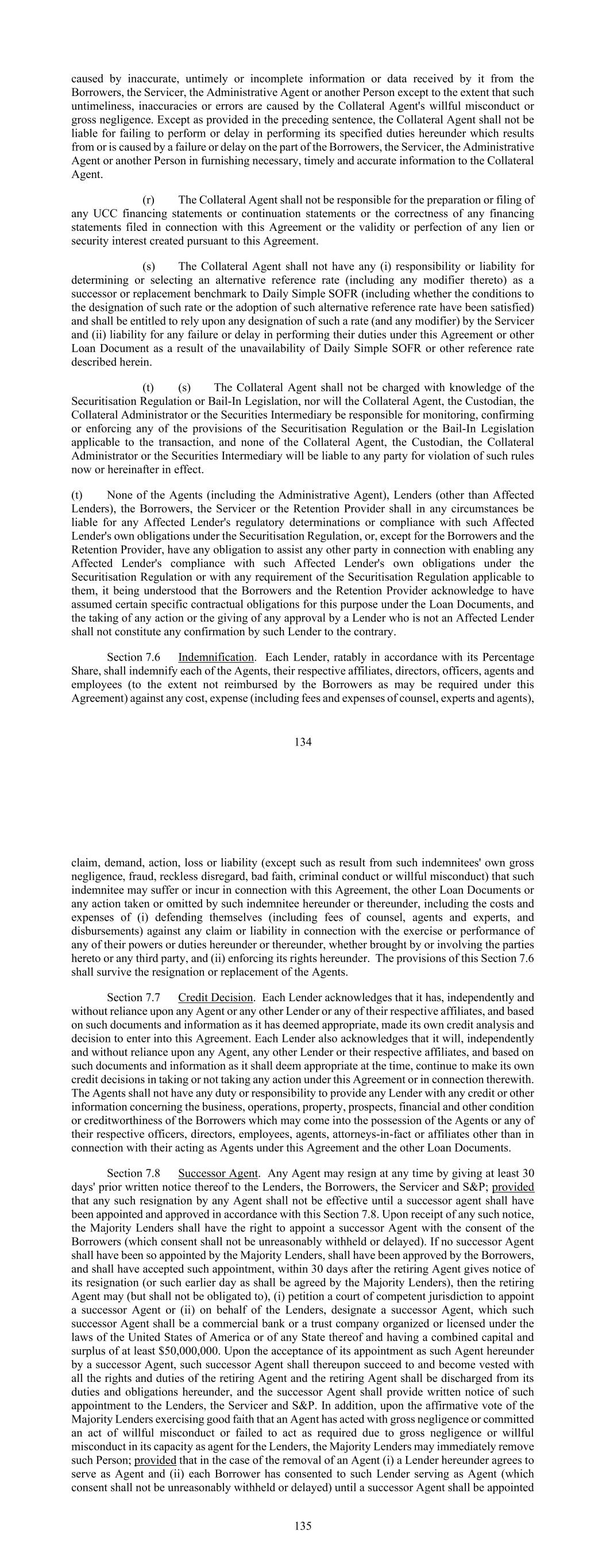 caused by inaccurate, untimely or incomplete information or data received by it from the Borrowers, the Servicer, the Administrative Agent or another Person except to the extent that such untimeliness, inaccuracies or errors are caused by the Collateral Agent's willful misconduct or gross negligence. Except as provided in the preceding sentence, the Collateral Agent shall not be liable for failing to perform or delay in performing its specified duties hereunder which results from or is caused by a failure or delay on the part of the Borrowers, the Servicer, the Administrative Agent or another Person in furnishing necessary, timely and accurate information to the Collateral Agent.

(r) The Collateral Agent shall not be responsible for the preparation or filing of any UCC financing statements or continuation statements or the correctness of any financing statements filed in connection with this Agreement or the validity or perfection of any lien or security interest created pursuant to this Agreement.

(s) The Collateral Agent shall not have any (i) responsibility or liability for determining or selecting an alternative reference rate (including any modifier thereto) as a successor or replacement benchmark to Daily Simple SOFR (including whether the conditions to the designation of such rate or the adoption of such alternative reference rate have been satisfied) and shall be entitled to rely upon any designation of such a rate (and any modifier) by the Servicer and (ii) liability for any failure or delay in performing their duties under this Agreement or other Loan Document as a result of the unavailability of Daily Simple SOFR or other reference rate described herein.

(t) (s) The Collateral Agent shall not be charged with knowledge of the Securitisation Regulation or Bail-In Legislation, nor will the Collateral Agent, the Custodian, the Collateral Administrator or the Securities Intermediary be responsible for monitoring, confirming or enforcing any of the provisions of the Securitisation Regulation or the Bail-In Legislation applicable to the transaction, and none of the Collateral Agent, the Custodian, the Collateral Administrator or the Securities Intermediary will be liable to any party for violation of such rules now or hereinafter in effect.

(t) None of the Agents (including the Administrative Agent), Lenders (other than Affected Lenders), the Borrowers, the Servicer or the Retention Provider shall in any circumstances be liable for any Affected Lender's regulatory determinations or compliance with such Affected Lender's own obligations under the Securitisation Regulation, or, except for the Borrowers and the Retention Provider, have any obligation to assist any other party in connection with enabling any Affected Lender's compliance with such Affected Lender's own obligations under the Securitisation Regulation or with any requirement of the Securitisation Regulation applicable to them, it being understood that the Borrowers and the Retention Provider acknowledge to have assumed certain specific contractual obligations for this purpose under the Loan Documents, and the taking of any action or the giving of any approval by a Lender who is not an Affected Lender shall not constitute any confirmation by such Lender to the contrary.

Section 7.6 Indemnification. Each Lender, ratably in accordance with its Percentage Share, shall indemnify each of the Agents, their respective affiliates, directors, officers, agents and employees (to the extent not reimbursed by the Borrowers as may be required under this Agreement) against any cost, expense (including fees and expenses of counsel, experts and agents),

134

claim, demand, action, loss or liability (except such as result from such indemnitees' own gross negligence, fraud, reckless disregard, bad faith, criminal conduct or willful misconduct) that such indemnitee may suffer or incur in connection with this Agreement, the other Loan Documents or any action taken or omitted by such indemnitee hereunder or thereunder, including the costs and expenses of (i) defending themselves (including fees of counsel, agents and experts, and disbursements) against any claim or liability in connection with the exercise or performance of any of their powers or duties hereunder or thereunder, whether brought by or involving the parties hereto or any third party, and (ii) enforcing its rights hereunder. The provisions of this Section 7.6 shall survive the resignation or replacement of the Agents.

Section 7.7 Credit Decision. Each Lender acknowledges that it has, independently and without reliance upon any Agent or any other Lender or any of their respective affiliates, and based on such documents and information as it has deemed appropriate, made its own credit analysis and decision to enter into this Agreement. Each Lender also acknowledges that it will, independently and without reliance upon any Agent, any other Lender or their respective affiliates, and based on such documents and information as it shall deem appropriate at the time, continue to make its own credit decisions in taking or not taking any action under this Agreement or in connection therewith. The Agents shall not have any duty or responsibility to provide any Lender with any credit or other information concerning the business, operations, property, prospects, financial and other condition or creditworthiness of the Borrowers which may come into the possession of the Agents or any of their respective officers, directors, employees, agents, attorneys-in-fact or affiliates other than in connection with their acting as Agents under this Agreement and the other Loan Documents.

Section 7.8 Successor Agent. Any Agent may resign at any time by giving at least 30 days' prior written notice thereof to the Lenders, the Borrowers, the Servicer and S&P; provided that any such resignation by any Agent shall not be effective until a successor agent shall have been appointed and approved in accordance with this Section 7.8. Upon receipt of any such notice, the Majority Lenders shall have the right to appoint a successor Agent with the consent of the Borrowers (which consent shall not be unreasonably withheld or delayed). If no successor Agent shall have been so appointed by the Majority Lenders, shall have been approved by the Borrowers, and shall have accepted such appointment, within 30 days after the retiring Agent gives notice of its resignation (or such earlier day as shall be agreed by the Majority Lenders), then the retiring Agent may (but shall not be obligated to), (i) petition a court of competent jurisdiction to appoint a successor Agent or (ii) on behalf of the Lenders, designate a successor Agent, which such successor Agent shall be a commercial bank or a trust company organized or licensed under the laws of the United States of America or of any State thereof and having a combined capital and surplus of at least $50,000,000. Upon the acceptance of its appointment as such Agent hereunder by a successor Agent, such successor Agent shall thereupon succeed to and become vested with all the rights and duties of the retiring Agent and the retiring Agent shall be discharged from its duties and obligations hereunder, and the successor Agent shall provide written notice of such appointment to the Lenders, the Servicer and S&P. In addition, upon the affirmative vote of the Majority Lenders exercising good faith that an Agent has acted with gross negligence or committed an act of willful misconduct or failed to act as required due to gross negligence or willful misconduct in its capacity as agent for the Lenders, the Majority Lenders may immediately remove such Person; provided that in the case of the removal of an Agent (i) a Lender hereunder agrees to serve as Agent and (ii) each Borrower has consented to such Lender serving as Agent (which consent shall not be unreasonably withheld or delayed) until a successor Agent shall be appointed

135